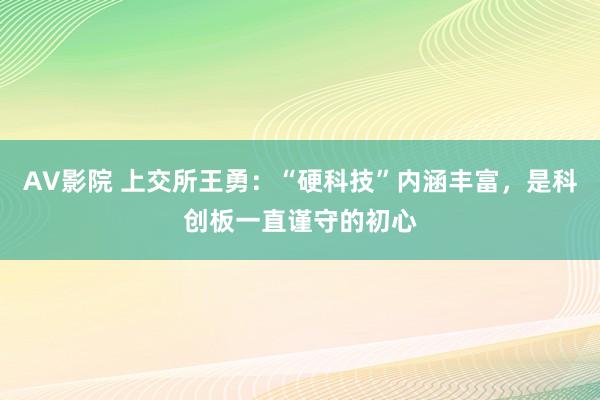 AV影院 上交所王勇：“硬科技”内涵丰富，是科创板一直谨守的初心